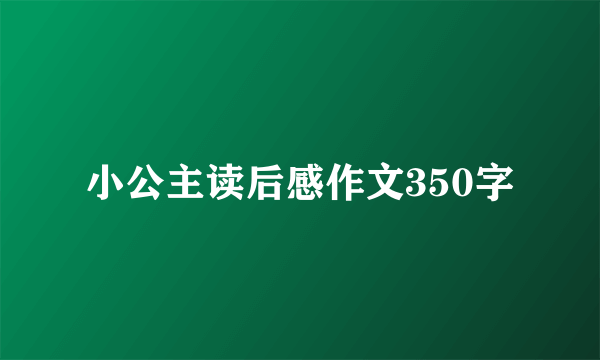 小公主读后感作文350字